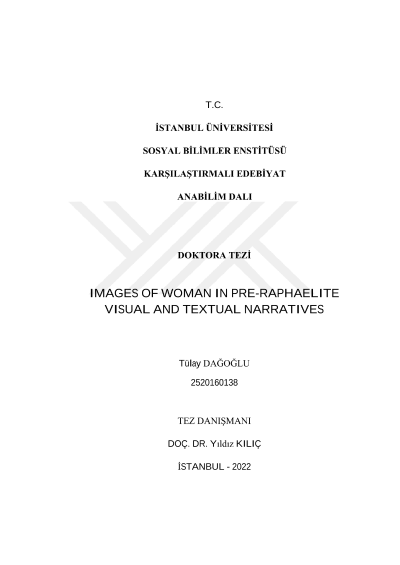 T.C.

İSTANBUL ÜNİVERSİTESİ

SOSYAL BİLİMLER ENSTİTÜSÜ

KARŞILAŞTIRMALI EDEBİYAT

ANABİLİM DALI

DOKTORA TEZİ

IMAGES OF WOMAN IN PRE-RAPHAELITE VISUAL AND TEXTUAL NARRATIVES

Tülay DAĞOĞLU

2520160138

TEZ DANIŞMANI

DOÇ. DR. Yıldız KILIÇ

İSTANBUL - 2022